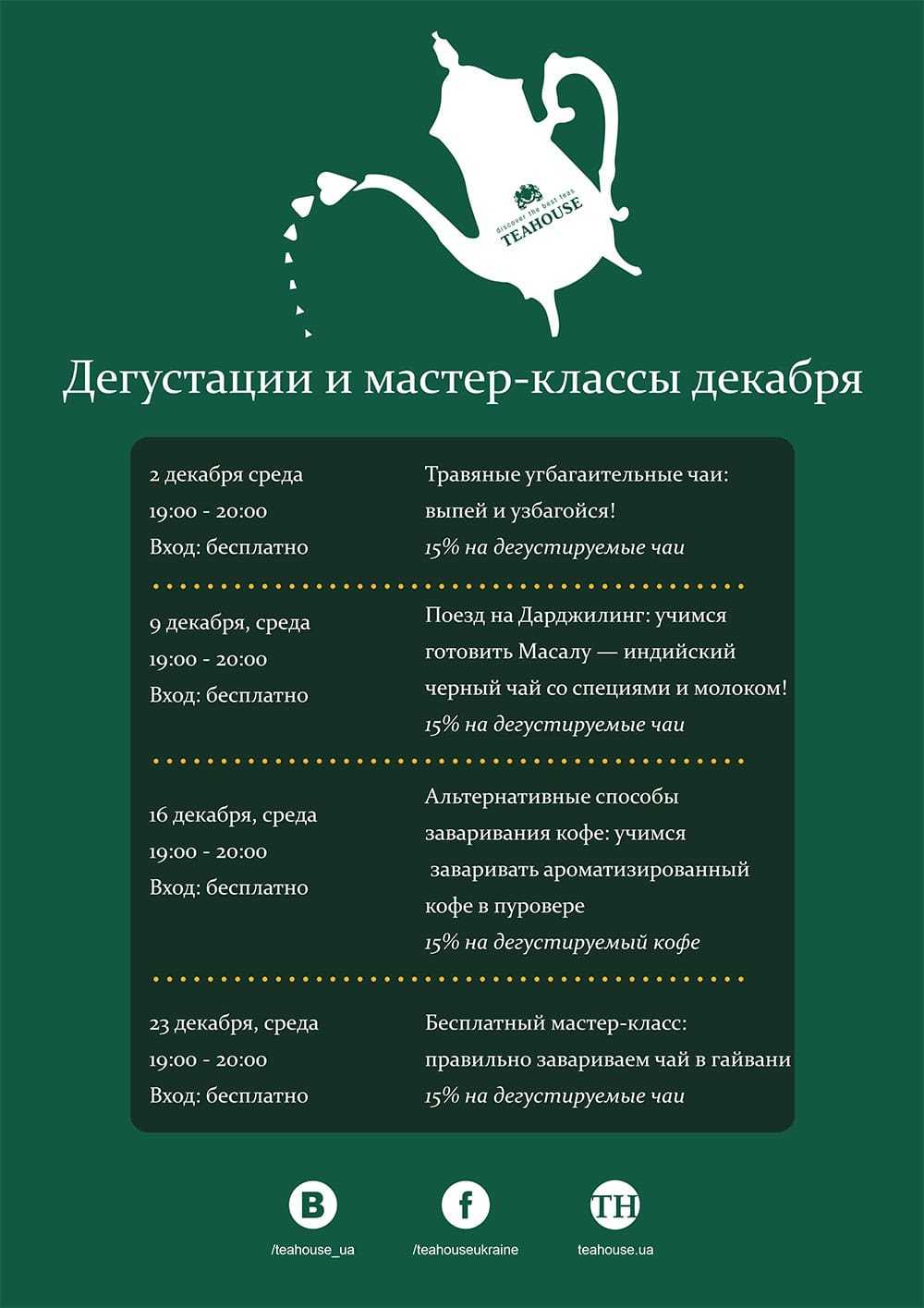 discover the best teas
TEAHOUSE

Дегустации и мастер-классы декабря

2 декабря среда
19:00 - 20:00
Вход: бесплатно

Травяные угбагаительные чаи: выпей и узбагойся!
15% на дегустируемые чаи

9 декабря, среда
19:00 - 20:00
Вход: бесплатно

Поезд на Дарджилинг: учимся готовить Масалу — индийский черный чай со специями и молоком!
15% на дегустируемые чаи

16 декабря, среда
19:00 - 20:00
Вход: бесплатно

Альтернативные способы заваривания кофе: учимся заваривать ароматизированный кофе в пуровере
15% на дегустируемый кофе

23 декабря, среда
19:00 - 20:00
Вход: бесплатно

Бесплатный мастер-класс: правильно завариваем чай в гайвани
15% на дегустируемые чаи

B
/teahouse_ua

f
/teahouseukraine

TH
teahouse.ua